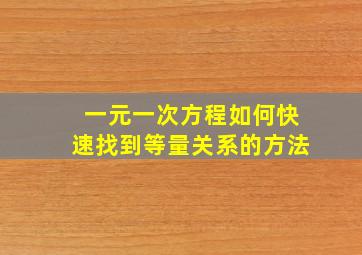 一元一次方程如何快速找到等量关系的方法